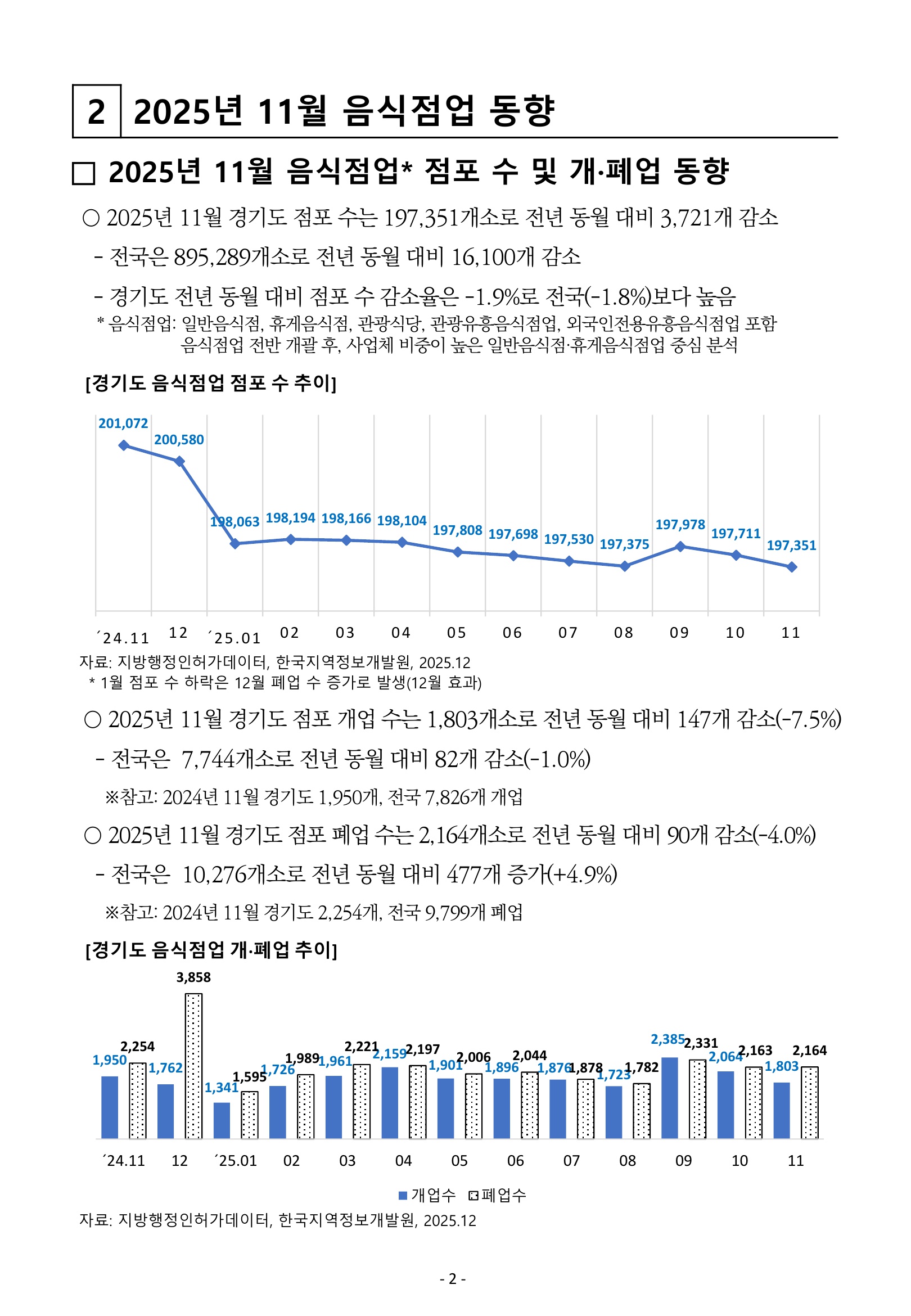 2 2025년 11월 음식점업 동향

□ 2025년 11월 음식점업* 점포 수 및 개·폐업 동향

○ 2025년 11월 경기도 점포 수는 197,351개소로 전년 동월 대비 3,721개 감소

- 전국은 895,289개소로 전년 동월 대비 16,100개 감소

- 경기도 전년 동월 대비 점포 수 감소율은 -1.9%로 전국(-1.8%)보다 높음

* 음식점업: 일반음식점, 휴게음식점, 관광식당, 관광유흥음식점업, 외국인전용유흥음식점업 포함 음식점업 전반 개괄 후, 사업체 비중이 높은 일반음식점·휴게음식점업 중심 분석

[경기도 음식점업 점포 수 추이]

201,072 200,580 198,063 198,194 198,166 198,104 197,808 197,698 197,530 197,375 197,978 197,711 197,351

´24.11 12 ´25.01 02 03 04 05 06 07 08 09 10 11

자료: 지방행정인허가데이터, 한국지역정보개발원, 2025.12
* 1월 점포 수 하락은 12월 폐업 수 증가로 발생(12월 효과)

○ 2025년 11월 경기도 점포 개업 수는 1,803개소로 전년 동월 대비 147개 감소(-7.5%)

- 전국은 7,744개소로 전년 동월 대비 82개 감소(-1.0%)

※참고: 2024년 11월 경기도 1,950개, 전국 7,826개 개업

○ 2025년 11월 경기도 점포 폐업 수는 2,164개소로 전년 동월 대비 90개 감소(-4.0%)

- 전국은 10,276개소로 전년 동월 대비 477개 증가(+4.9%)

※참고: 2024년 11월 경기도 2,254개, 전국 9,799개 폐업

[경기도 음식점업 개·폐업 추이]

1,950 2,254 1,762 3,858 1,341 1,595 1,726 1,989 1,961 2,221 2,159 2,197 1,901 2,006 1,896 2,044 1,876 1,878 1,723 1,782 2,385 2,331 2,064 2,163 1,803 2,164

´24.11 12 ´25.01 02 03 04 05 06 07 08 09 10 11

개업수 폐업수

자료: 지방행정인허가데이터, 한국지역정보개발원, 2025.12

- 2 -